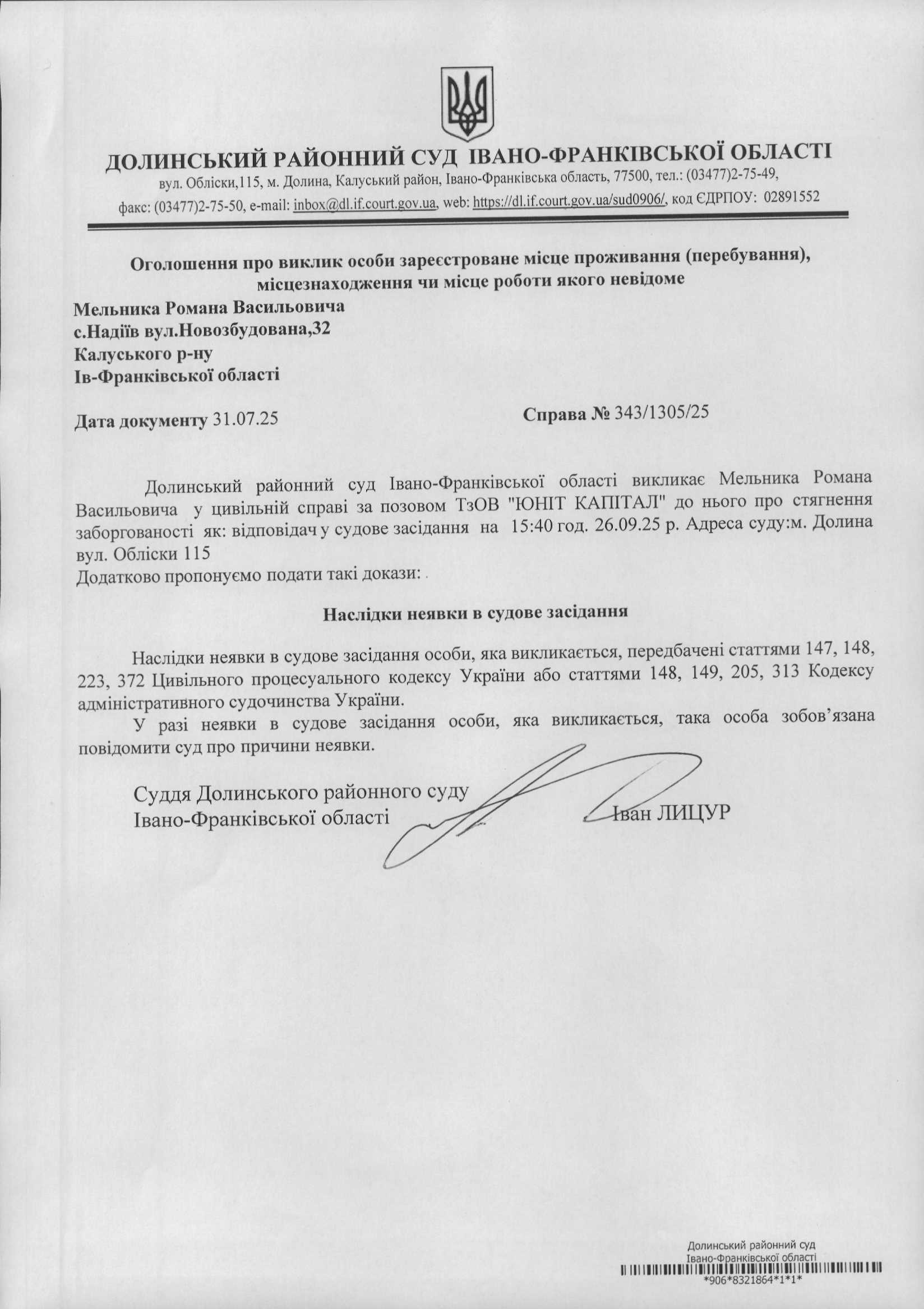 ДОЛИНСЬКИЙ РАЙОННИЙ СУД ІВАНО-ФРАНКІВСЬКОЇ ОБЛАСТІ
вул. Обліски,115, м. Долина, Калуський район, Івано-Франківська область, 77500, тел.: (03477)2-75-49, факс: (03477)2-75-50, e-mail: inbox@dl.if.court.gov.ua, web: https://dl.if.court.gov.ua/sud0906/, код ЄДРПОУ: 02891552

Оголошення про виклик особи зареєстроване місце проживання (перебування), місцезнаходження чи місце роботи якого невідоме

Мельника Романа Васильовича
с.Надіїв вул.Новозбудована,32
Калуського р-ну
Ів-Франківської області

Дата документу 31.07.25

Справа № 343/1305/25

Долинський районний суд Івано-Франківської області викликає Мельника Романа Васильовича у цивільній справі за позовом ТзОВ "ЮНІТ КАПІТАЛ" до нього про стягнення заборгованості як: відповідач у судове засідання на 15:40 год. 26.09.25 р. Адреса суду:м. Долина вул. Обліски 115
Додатково пропонуємо подати такі докази: .

Наслідки неявки в судове засідання

Наслідки неявки в судове засідання особи, яка викликається, передбачені статтями 147, 148, 223, 372 Цивільного процесуального кодексу України або статтями 148, 149, 205, 313 Кодексу адміністративного судочинства України.

У разі неявки в судове засідання особи, яка викликається, така особа зобов’язана повідомити суд про причини неявки.

Суддя Долинського районного суду
Івано-Франківської області

Іван ЛИЦУР

Долинський районний суд
Івано-Франківської області
*906*8321864*1*1*